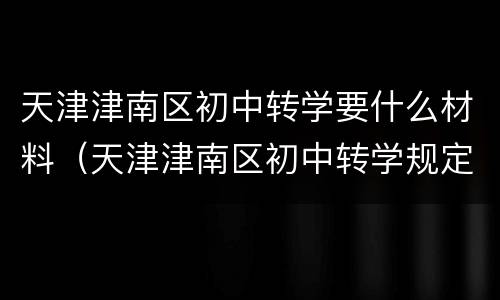 天津津南区初中转学要什么材料（天津津南区初中转学规定